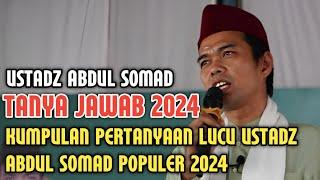 USTADZ ABDUL SOMAD
TANYA JAWAB 2024
KUMPULAN PERTANYAAN LUCU USTADZ ABDUL SOMAD POPULER 2024